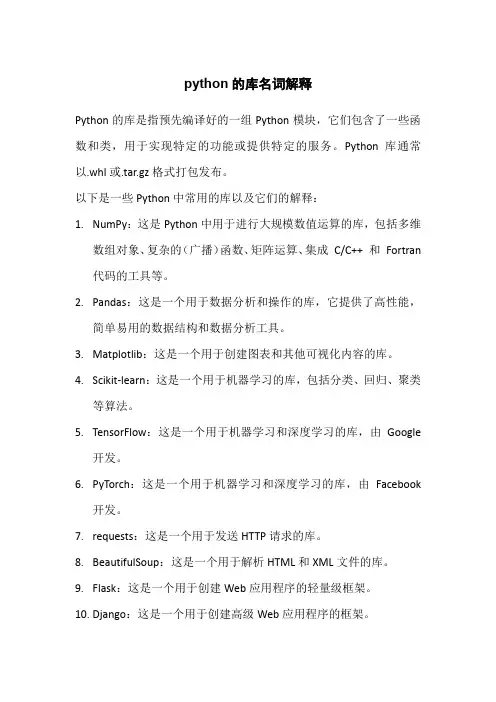 python 的库名词解释

Python 的库是指预先编译好的一组 Python 模块，它们包含了一些函数和类，用于实现特定的功能或提供特定的服务。Python 库通常以.whl 或.tar.gz 格式打包发布。

以下是一些 Python 中常用的库以及它们的解释：

1. NumPy：这是 Python 中用于进行大规模数值运算的库，包括多维数组对象、复杂的（广播）函数、矩阵运算、集成 C/C++ 和 Fortran 代码的工具等。

2. Pandas：这是一个用于数据分析和操作的库，它提供了高性能，简单易用的数据结构和数据分析工具。

3. Matplotlib：这是一个用于创建图表和其他可视化内容的库。

4. Scikit-learn：这是一个用于机器学习的库，包括分类、回归、聚类等算法。

5. TensorFlow：这是一个用于机器学习和深度学习的库，由 Google 开发。

6. PyTorch：这是一个用于机器学习和深度学习的库，由 Facebook 开发。

7. requests：这是一个用于发送 HTTP 请求的库。

8. BeautifulSoup：这是一个用于解析 HTML 和 XML 文件的库。

9. Flask：这是一个用于创建 Web 应用程序的轻量级框架。

10. Django：这是一个用于创建高级 Web 应用程序的框架。